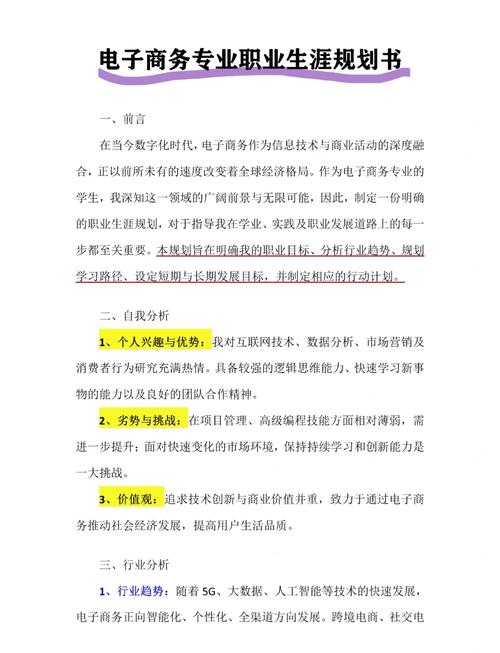 电子商务专业职业生涯规划书

一、前言

在当今数字化时代，电子商务作为信息技术与商业活动的深度融合，正以前所未有的速度改变着全球经济格局。作为电子商务专业的学生，我深知这一领域的广阔前景与无限可能，因此，制定一份明确的职业生涯规划，对于指导我在学业、实践及职业发展道路上的每一步都至关重要。本规划旨在明确我的职业目标、分析行业趋势、规划学习路径、设定短期与长期发展目标，并制定相应的行动计划。

二、自我分析

1、个人兴趣与优势：我对互联网技术、数据分析、市场营销及消费者行为研究充满热情。具备较强的逻辑思维能力、快速学习新事物的能力以及良好的团队合作精神。

2、劣势与挑战：在项目管理、高级编程技能方面相对薄弱，需进一步提升；面对快速变化的市场环境，保持持续学习和创新能力是一大挑战。

3、价值观：追求技术创新与商业价值并重，致力于通过电子商务推动社会经济发展，提高用户生活品质。

三、行业分析

1、行业趋势：随着 5G、大数据、人工智能等技术的快速发展，电子商务正向智能化、个性化、全渠道方向发展。跨境电商、社交电